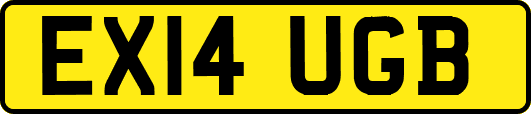 EX14 UGB